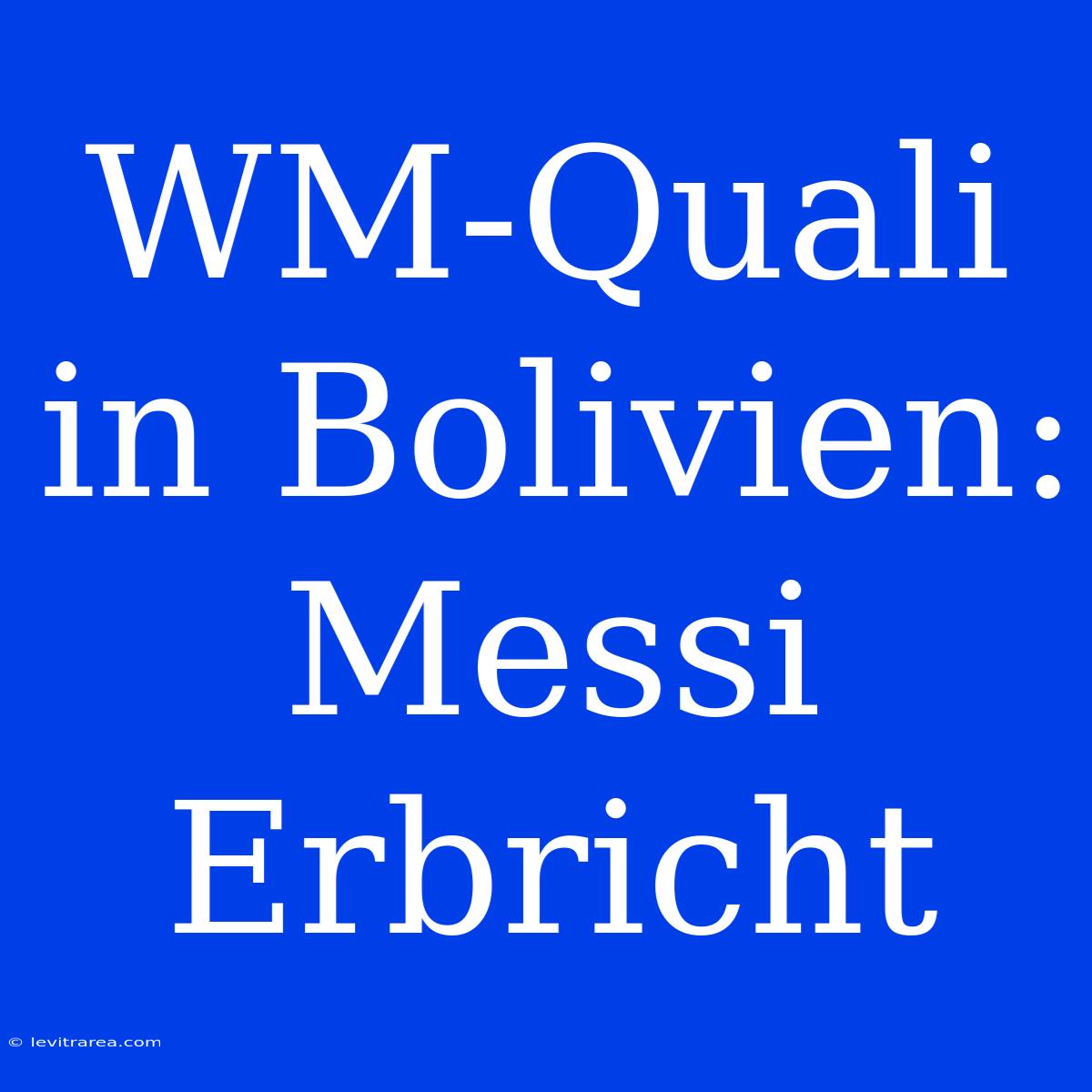 WM-Quali in Bolivien: Messi Erbricht

© levitrarea.com